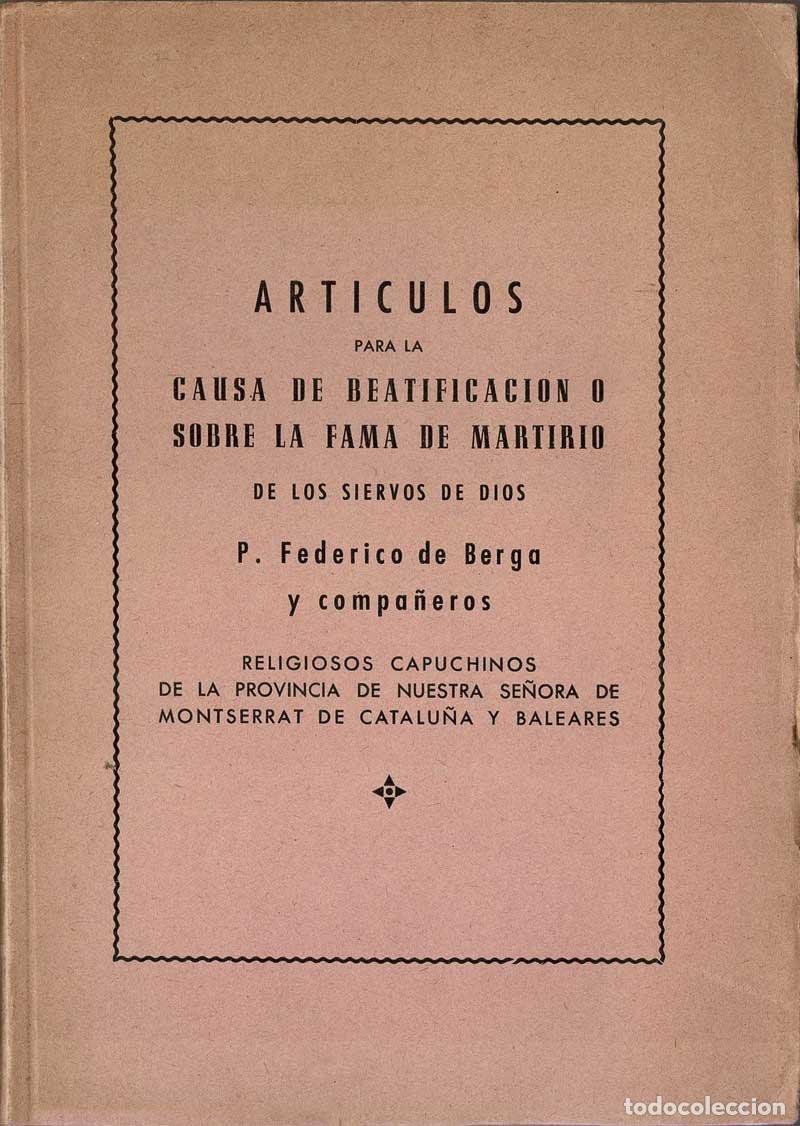 ARTICULOS

PARA LA

CAUSA DE BEATIFICACION O SOBRE LA FAMA DE MARTIRIO

DE LOS SIERVOS DE DIOS

P. Federico de Berga y compañeros

RELIGIOSOS CAPUCHINOS DE LA PROVINCIA DE NUESTRA SEÑORA DE MONTSERRAT DE CATALUÑA Y BALEARES

todocoleccion